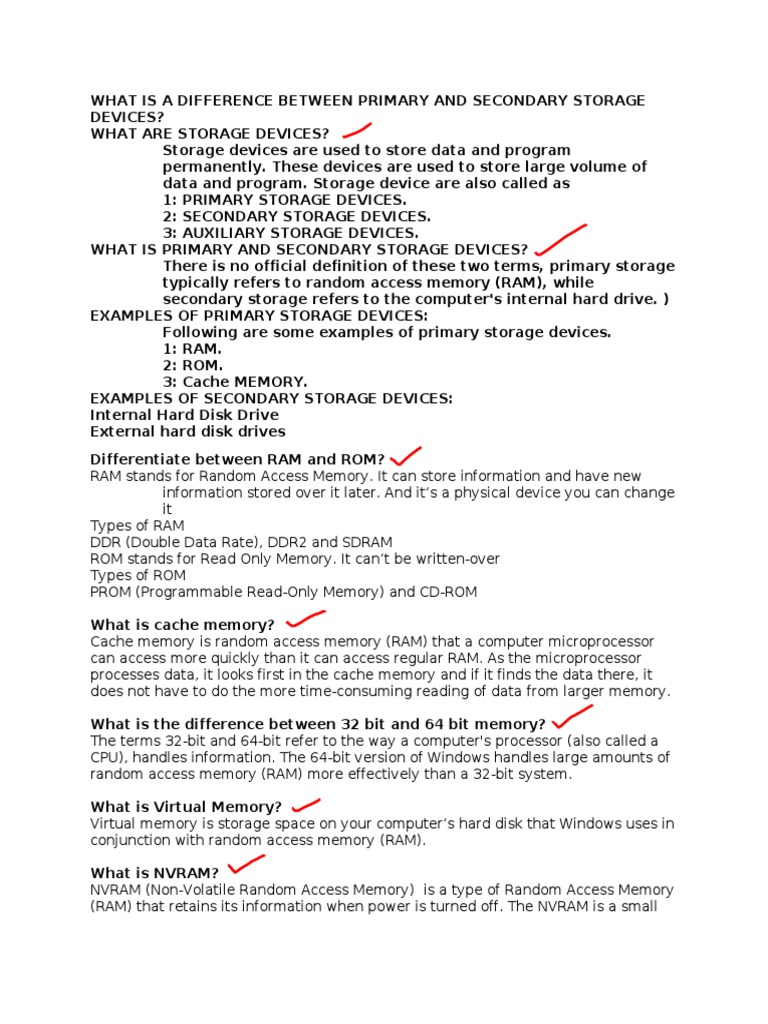 WHAT IS A DIFFERENCE BETWEEN PRIMARY AND SECONDARY STORAGE DEVICES?
WHAT ARE STORAGE DEVICES?
Storage devices are used to store data and program permanently. These devices are used to store large volume of data and program. Storage device are also called as
1: PRIMARY STORAGE DEVICES.
2: SECONDARY STORAGE DEVICES.
3: AUXILIARY STORAGE DEVICES.
WHAT IS PRIMARY AND SECONDARY STORAGE DEVICES?
There is no official definition of these two terms, primary storage typically refers to random access memory (RAM), while secondary storage refers to the computer's internal hard drive. )
EXAMPLES OF PRIMARY STORAGE DEVICES:
Following are some examples of primary storage devices.
1: RAM.
2: ROM.
3: Cache MEMORY.
EXAMPLES OF SECONDARY STORAGE DEVICES:
Internal Hard Disk Drive
External hard disk drives

Differentiate between RAM and ROM?
RAM stands for Random Access Memory. It can store information and have new information stored over it later. And it's a physical device you can change it
Types of RAM
DDR (Double Data Rate), DDR2 and SDRAM
ROM stands for Read Only Memory. It can't be written-over
Types of ROM
PROM (Programmable Read-Only Memory) and CD-ROM

What is cache memory?
Cache memory is random access memory (RAM) that a computer microprocessor can access more quickly than it can access regular RAM. As the microprocessor processes data, it looks first in the cache memory and if it finds the data there, it does not have to do the more time-consuming reading of data from larger memory.

What is the difference between 32 bit and 64 bit memory?
The terms 32-bit and 64-bit refer to the way a computer's processor (also called a CPU), handles information. The 64-bit version of Windows handles large amounts of random access memory (RAM) more effectively than a 32-bit system.

What is Virtual Memory?
Virtual memory is storage space on your computer's hard disk that Windows uses in conjunction with random access memory (RAM).

What is NVRAM?
NVRAM (Non-Volatile Random Access Memory) is a type of Random Access Memory (RAM) that retains its information when power is turned off. The NVRAM is a small